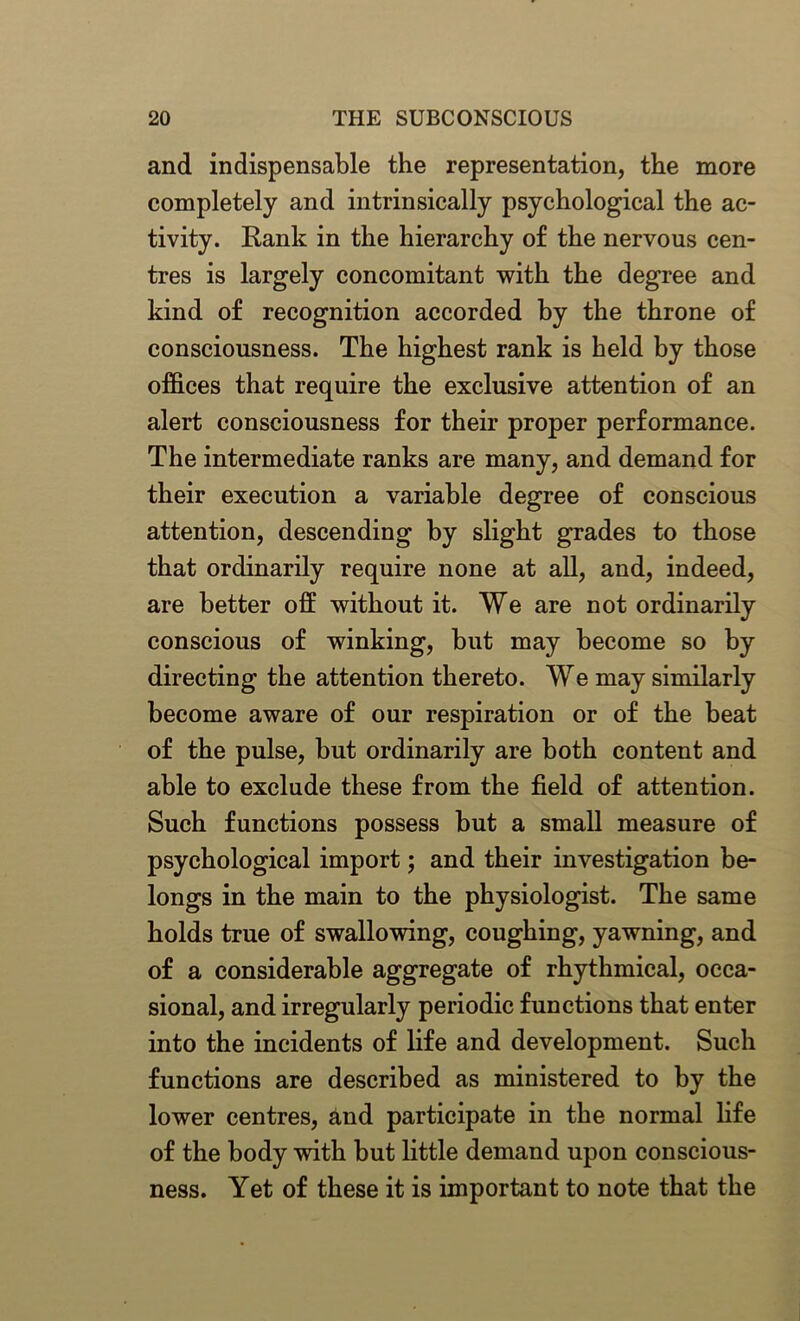 20 THE SUBCONSCIOUS

and indispensable the representation, the more completely and intrinsically psychological the activity. Rank in the hierarchy of the nervous centres is largely concomitant with the degree and kind of recognition accorded by the throne of consciousness. The highest rank is held by those offices that require the exclusive attention of an alert consciousness for their proper performance. The intermediate ranks are many, and demand for their execution a variable degree of conscious attention, descending by slight grades to those that ordinarily require none at all, and, indeed, are better off without it. We are not ordinarily conscious of winking, but may become so by directing the attention thereto. We may similarly become aware of our respiration or of the beat of the pulse, but ordinarily are both content and able to exclude these from the field of attention. Such functions possess but a small measure of psychological import; and their investigation belongs in the main to the physiologist. The same holds true of swallowing, coughing, yawning, and of a considerable aggregate of rhythmical, occasional, and irregularly periodic functions that enter into the incidents of life and development. Such functions are described as ministered to by the lower centres, and participate in the normal life of the body with but little demand upon consciousness. Yet of these it is important to note that the